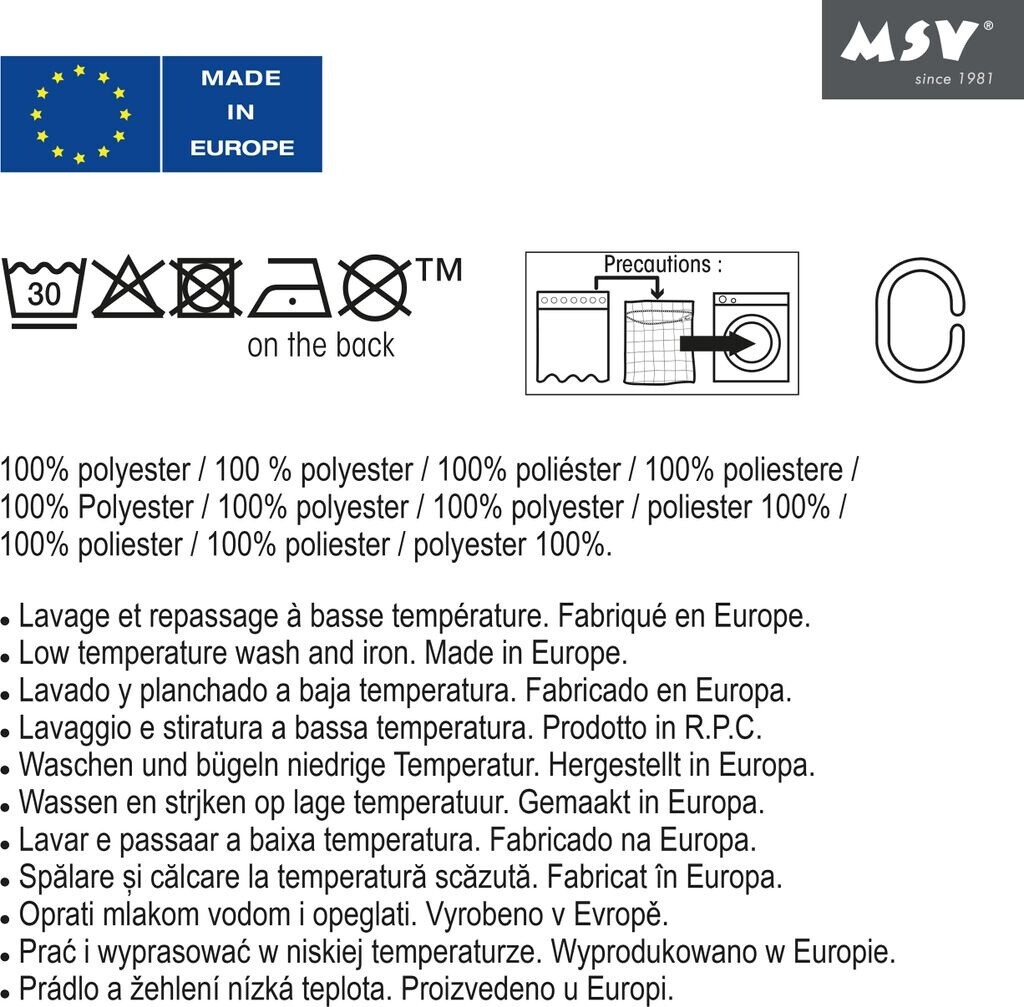 MSV®
since 1981

MADE IN EUROPE

30

™

on the back

Precautions :

100% polyester / 100 % polyester / 100% poliéster / 100% poliestere / 100% Polyester / 100% polyester / 100% polyester / poliester 100% / 100% poliester / 100% poliester / polyester 100%.

• Lavage et repassage à basse température. Fabriqué en Europe.
• Low temperature wash and iron. Made in Europe.
• Lavado y planchado a baja temperatura. Fabricado en Europa.
• Lavaggio e stiratura a bassa temperatura. Prodotto in R.P.C.
• Waschen und bügeln niedrige Temperatur. Hergestellt in Europa.
• Wassen en strjken op lage temperatuur. Gemaakt in Europa.
• Lavar e passaar a baixa temperatura. Fabricado na Europa.
• Spălare și călcare la temperatură scăzută. Fabricat în Europa.
• Oprati mlakom vodom i opeglati. Vyrobeno v Evropě.
• Prać i wyprasować w niskiej temperaturze. Wyprodukowano w Europie.
• Prádlo a žehlení nízká teplota. Proizvedeno u Europi.